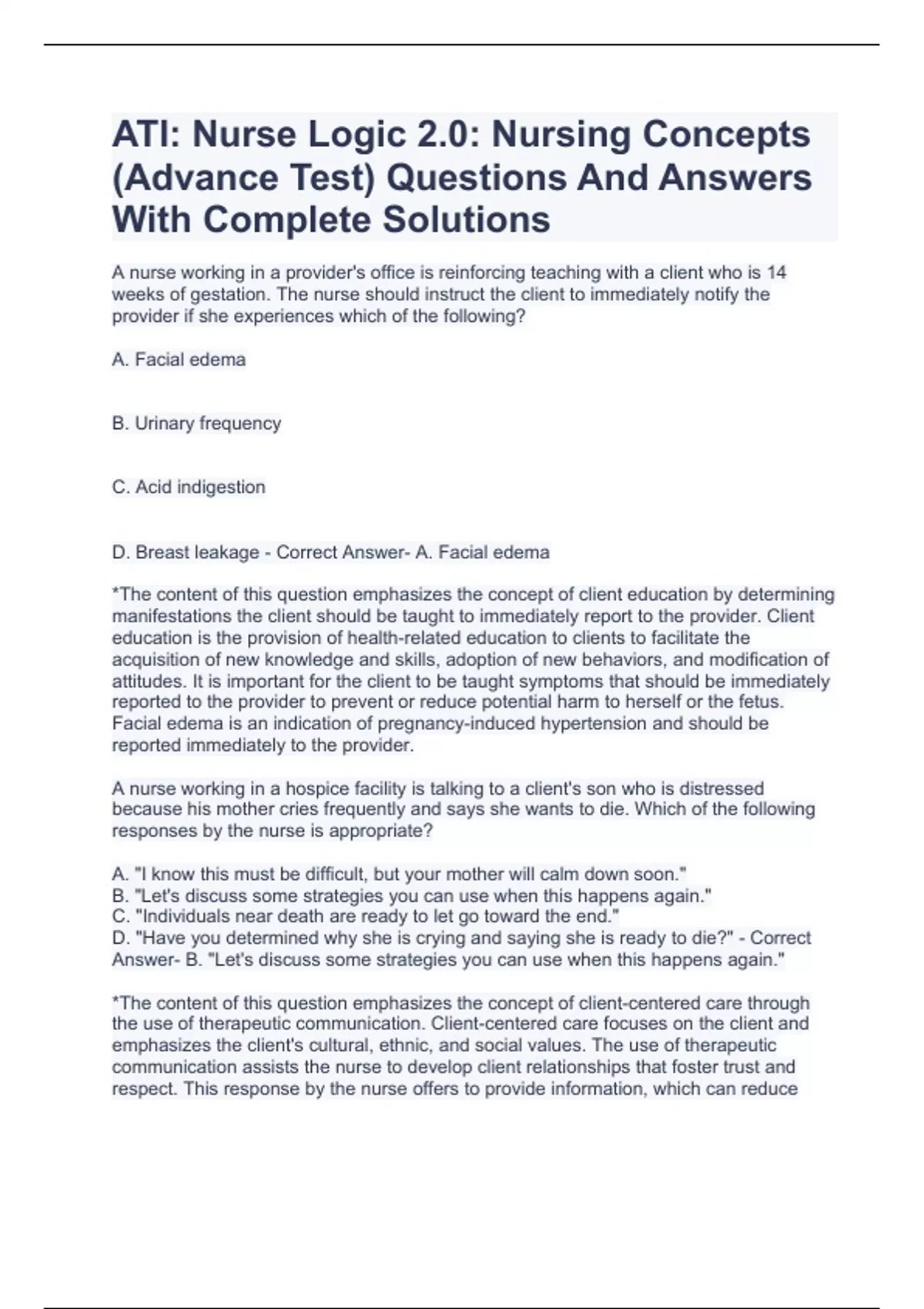 ATI: Nurse Logic 2.0: Nursing Concepts (Advance Test) Questions And Answers With Complete Solutions

A nurse working in a provider's office is reinforcing teaching with a client who is 14 weeks of gestation. The nurse should instruct the client to immediately notify the provider if she experiences which of the following?

A. Facial edema

B. Urinary frequency

C. Acid indigestion

D. Breast leakage - Correct Answer- A. Facial edema

*The content of this question emphasizes the concept of client education by determining manifestations the client should be taught to immediately report to the provider. Client education is the provision of health-related education to clients to facilitate the acquisition of new knowledge and skills, adoption of new behaviors, and modification of attitudes. It is important for the client to be taught symptoms that should be immediately reported to the provider to prevent or reduce potential harm to herself or the fetus. Facial edema is an indication of pregnancy-induced hypertension and should be reported immediately to the provider.

A nurse working in a hospice facility is talking to a client's son who is distressed because his mother cries frequently and says she wants to die. Which of the following responses by the nurse is appropriate?

A. "I know this must be difficult, but your mother will calm down soon."
B. "Let's discuss some strategies you can use when this happens again."
C. "Individuals near death are ready to let go toward the end."
D. "Have you determined why she is crying and saying she is ready to die?" - Correct Answer- B. "Let's discuss some strategies you can use when this happens again."

*The content of this question emphasizes the concept of client-centered care through the use of therapeutic communication. Client-centered care focuses on the client and emphasizes the client's cultural, ethnic, and social values. The use of therapeutic communication assists the nurse to develop client relationships that foster trust and respect. This response by the nurse offers to provide information, which can reduce